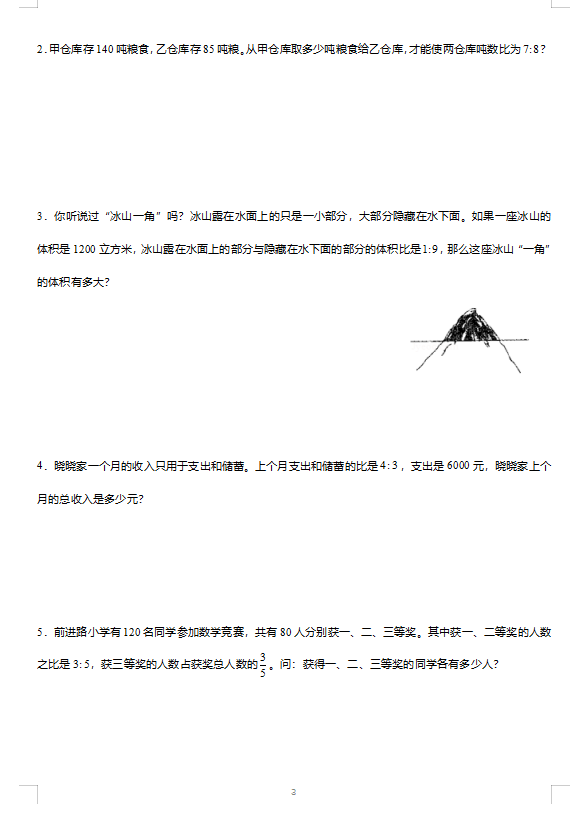 2．甲仓库存 140 吨粮食，乙仓库存 85 吨粮。从甲仓库取多少吨粮食给乙仓库，才能使两仓库吨数比为 7:8？

3．你听说过“冰山一角”吗？冰山露在水面上的只是一小部分，大部分隐藏在水下面。如果一座冰山的体积是 1200 立方米，冰山露在水面上的部分与隐藏在水下面的部分的体积比是 1:9，那么这座冰山“一角”的体积有多大？

4．晓晓家一个月的收入只用于支出和储蓄。上个月支出和储蓄的比是 4:3，支出是 6000 元，晓晓家上个月的总收入是多少元？

5．前进路小学有 120 名同学参加数学竞赛，共有 80 人分别获一、二、三等奖。其中获一、二等奖的人数之比是 3:5，获三等奖的人数占获奖总人数的$\frac{3}{5}$。问：获得一、二、三等奖的同学各有多少人？

3